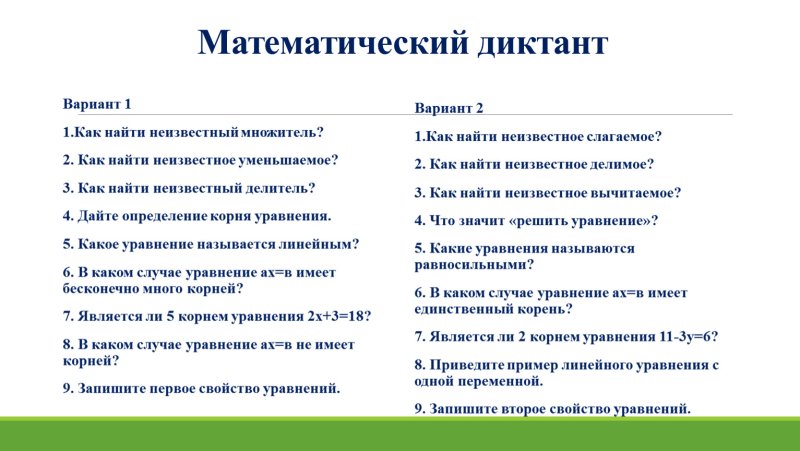 Математический диктант

Вариант 1

1.Как найти неизвестный множитель?

2. Как найти неизвестное уменьшаемое?

3. Как найти неизвестный делитель?

4. Дайте определение корня уравнения.

5. Какое уравнение называется линейным?

6. В каком случае уравнение ах=в имеет бесконечно много корней?

7. Является ли 5 корнем уравнения 2х+3=18?

8. В каком случае уравнение ах=в не имеет корней?

9. Запишите первое свойство уравнений.

Вариант 2

1.Как найти неизвестное слагаемое?

2. Как найти неизвестное делимое?

3. Как найти неизвестное вычитаемое?

4. Что значит «решить уравнение»?

5. Какие уравнения называются равносильными?

6. В каком случае уравнение ах=в имеет единственный корень?

7. Является ли 2 корнем уравнения 11-3у=6?

8. Приведите пример линейного уравнения с одной переменной.

9. Запишите второе свойство уравнений.